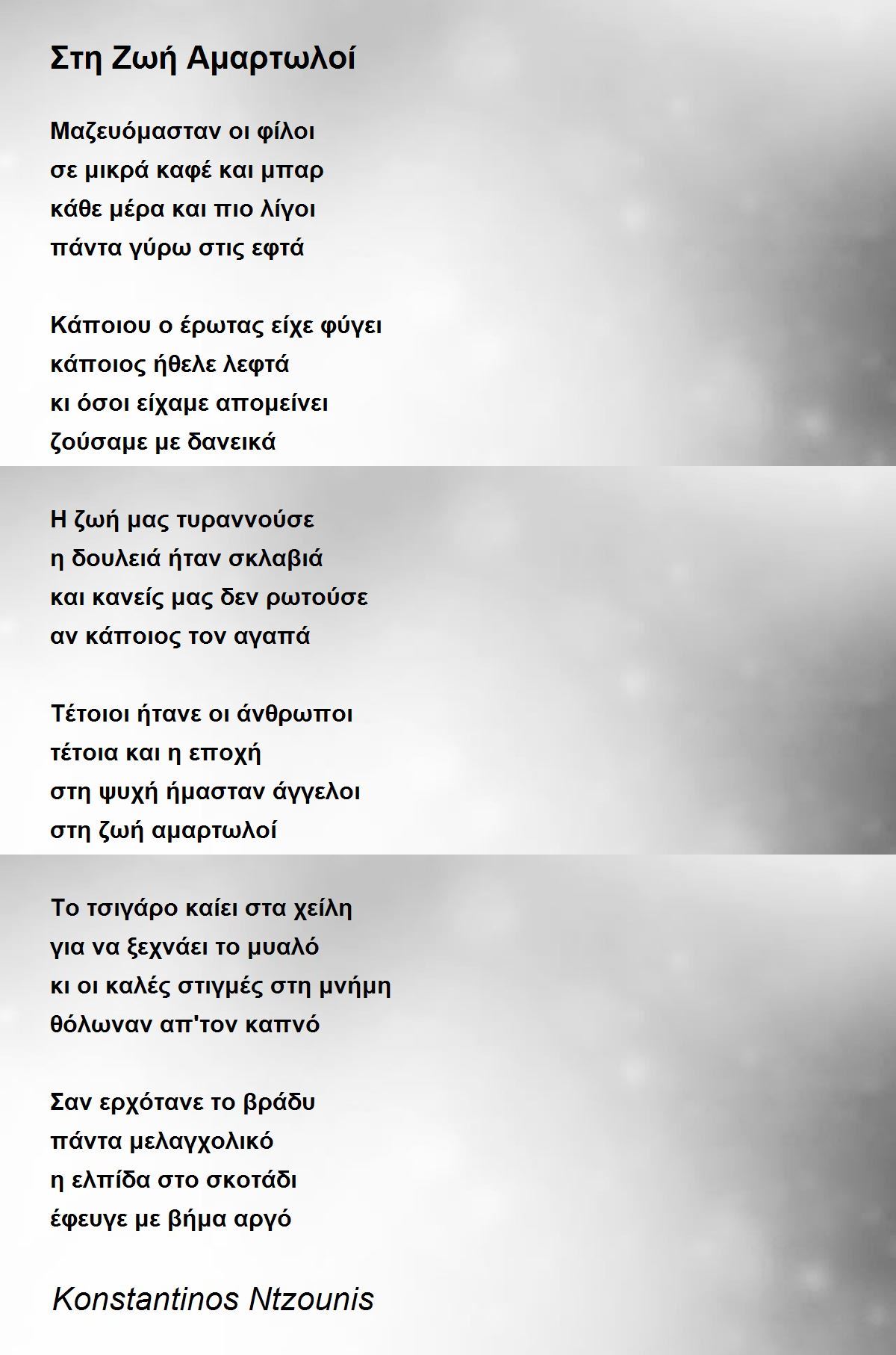 Στη Ζωή Αμαρτωλοί

Μαζευόμασταν οι φίλοι
σε μικρά καφέ και μπαρ
κάθε μέρα και πιο λίγοι
πάντα γύρω στις εφτά

Κάποιου ο έρωτας είχε φύγει
κάποιος ήθελε λεφτά
κι όσοι είχαμε απομείνει
ζούσαμε με δανεικά

Η ζωή μας τυραννούσε
η δουλειά ήταν σκλαβιά
και κανείς μας δεν ρωτούσε
αν κάποιος τον αγαπά

Τέτοιοι ήτανε οι άνθρωποι
τέτοια και η εποχή
στη ψυχή ήμασταν άγγελοι
στη ζωή αμαρτωλοί

Το τσιγάρο καίει στα χείλη
για να ξεχνάει το μυαλό
κι οι καλές στιγμές στη μνήμη
θόλωναν απ'τον καπνό

Σαν ερχότανε το βράδυ
πάντα μελαγχολικό
η ελπίδα στο σκοτάδι
έφευγε με βήμα αργό

Konstantinos Ntzounis